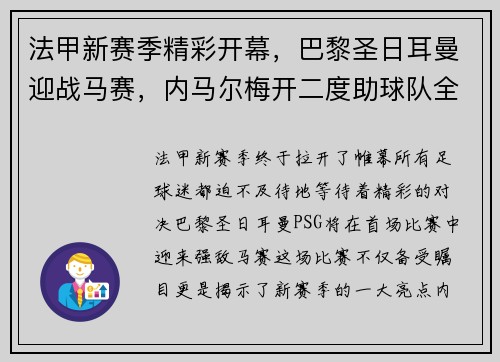 法甲新赛季精彩开幕，巴黎圣日耳曼迎战马赛，内马尔梅开二度助球队全

法甲新赛季终于拉开了帷幕所有足球迷都迫不及待地等待着精彩的对决巴黎圣日耳曼PSG将在首场比赛中迎来强敌马赛这场比赛不仅备受瞩目更是揭示了新赛季的一大亮点内